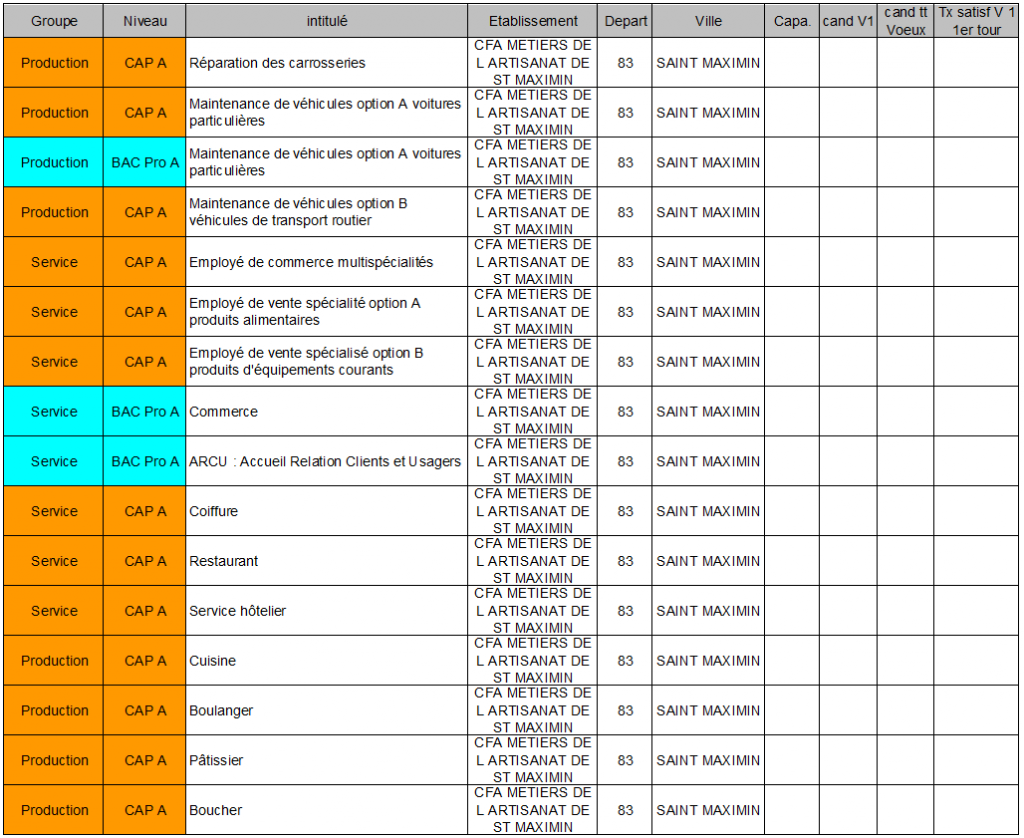 | Groupe | Niveau | intitulé | Etablissement | Depart | Ville | Capa. | cand V1 | cand tt Voeux | Tx satisf V 1 1er tour |
|---|---|---|---|---|---|---|---|---|---|
| Production | CAP A | Réparation des carrosseries | CFA METIERS DE L ARTISANAT DE ST MAXIMIN | 83 | SAINT MAXIMIN | | | | |
| Production | CAP A | Maintenance de véhicules option A voitures particulières | CFA METIERS DE L ARTISANAT DE ST MAXIMIN | 83 | SAINT MAXIMIN | | | | |
| Production | BAC Pro A | Maintenance de véhicules option A voitures particulières | CFA METIERS DE L ARTISANAT DE ST MAXIMIN | 83 | SAINT MAXIMIN | | | | |
| Production | CAP A | Maintenance de véhicules option B véhicules de transport routier | CFA METIERS DE L ARTISANAT DE ST MAXIMIN | 83 | SAINT MAXIMIN | | | | |
| Service | CAP A | Employé de commerce multispécialités | CFA METIERS DE L ARTISANAT DE ST MAXIMIN | 83 | SAINT MAXIMIN | | | | |
| Service | CAP A | Employé de vente spécialité option A produits alimentaires | CFA METIERS DE L ARTISANAT DE ST MAXIMIN | 83 | SAINT MAXIMIN | | | | |
| Service | CAP A | Employé de vente spécialisé option B produits d'équipements courants | CFA METIERS DE L ARTISANAT DE ST MAXIMIN | 83 | SAINT MAXIMIN | | | | |
| Service | BAC Pro A | Commerce | CFA METIERS DE L ARTISANAT DE ST MAXIMIN | 83 | SAINT MAXIMIN | | | | |
| Service | BAC Pro A | ARCU : Accueil Relation Clients et Usagers | CFA METIERS DE L ARTISANAT DE ST MAXIMIN | 83 | SAINT MAXIMIN | | | | |
| Service | CAP A | Coiffure | CFA METIERS DE L ARTISANAT DE ST MAXIMIN | 83 | SAINT MAXIMIN | | | | |
| Service | CAP A | Restaurant | CFA METIERS DE L ARTISANAT DE ST MAXIMIN | 83 | SAINT MAXIMIN | | | | |
| Service | CAP A | Service hôtelier | CFA METIERS DE L ARTISANAT DE ST MAXIMIN | 83 | SAINT MAXIMIN | | | | |
| Production | CAP A | Cuisine | CFA METIERS DE L ARTISANAT DE ST MAXIMIN | 83 | SAINT MAXIMIN | | | | |
| Production | CAP A | Boulanger | CFA METIERS DE L ARTISANAT DE ST MAXIMIN | 83 | SAINT MAXIMIN | | | | |
| Production | CAP A | Pâtissier | CFA METIERS DE L ARTISANAT DE ST MAXIMIN | 83 | SAINT MAXIMIN | | | | |
| Production | CAP A | Boucher | CFA METIERS DE L ARTISANAT DE ST MAXIMIN | 83 | SAINT MAXIMIN | | | | |